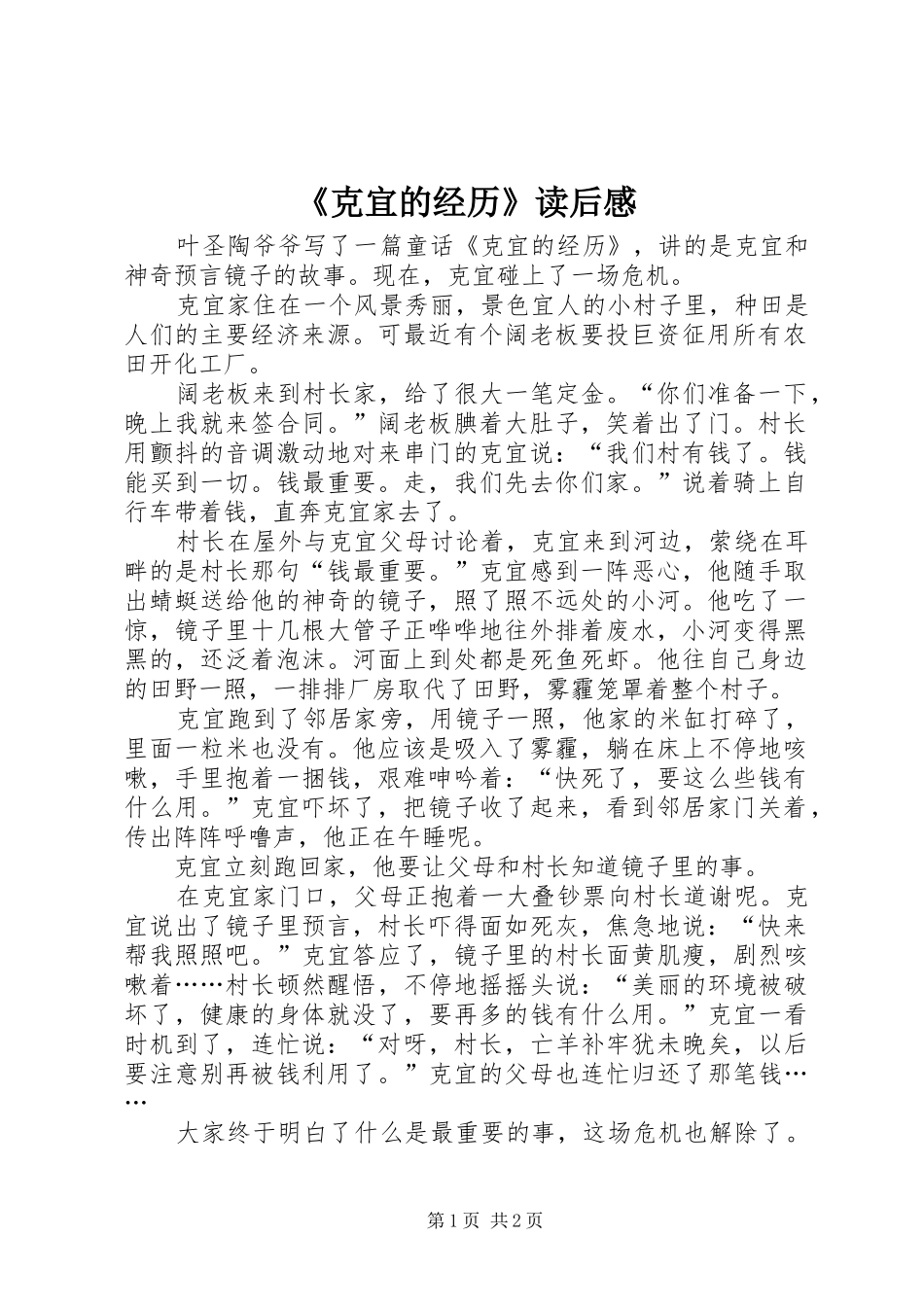 《克宜的经历》读后感

叶圣陶爷爷写了一篇童话《克宜的经历》，讲的是克宜和神奇预言镜子的故事。现在，克宜碰上了一场危机。

克宜家住在一个风景秀丽，景色宜人的小村子里，种田是人们的主要经济来源。可最近有个阔老板要投巨资征用所有农田开化工厂。

阔老板来到村长家，给了很大一笔定金。“你们准备一下，晚上我就来签合同。”阔老板腆着大肚子，笑着出了门。村长用颤抖的音调激动地对来串门的克宜说：“我们村有钱了。钱能买到一切。钱最重要。走，我们先去你们家。”说着骑上自行车带着钱，直奔克宜家去了。

村长在屋外与克宜父母讨论着，克宜来到河边，萦绕在耳畔的是村长那句“钱最重要。”克宜感到一阵恶心，他随手取出蜻蜓送给他的神奇的镜子，照了照不远处的小河。他吃了一惊，镜子里十几根大管子正哗哗地往外排着废水，小河变得黑黑的，还泛着泡沫。河面上到处都是死鱼死虾。他往自己身边的田野一照，一排排厂房取代了田野，雾霾笼罩着整个村子。

克宜跑到了邻居家旁，用镜子一照，他家的米缸打碎了，里面一粒米也没有。他应该是吸入了雾霾，躺在床上不停地咳嗽，手里抱着一捆钱，艰难呻吟着：“快死了，要这么些钱有什么用。”克宜吓坏了，把镜子收了起来，看到邻居家门关着，传出阵阵呼噜声，他正在午睡呢。

克宜立刻跑回家，他要让父母和村长知道镜子里的事。

在克宜家门口，父母正抱着一大叠钞票向村长道谢呢。克宜说出了镜子里预言，村长吓得面如死灰，焦急地说：“快来帮我照照吧。”克宜答应了，镜子里的村长面黄肌瘦，剧烈咳嗽着……村长顿然醒悟，不停地摇摇头说：“美丽的环境被破坏了，健康的身体就没了，要再多的钱有什么用。”克宜一看时机到了，连忙说：“对呀，村长，亡羊补牢犹未晚矣，以后要注意别再被钱利用了。”克宜的父母也连忙归还了那笔钱……

大家终于明白了什么是最重要的事，这场危机也解除了。

第1页 共2页